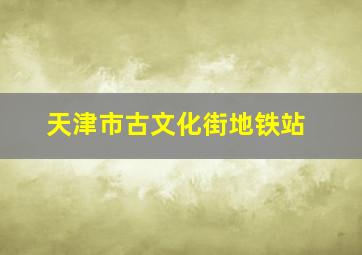 天津市古文化街地铁站